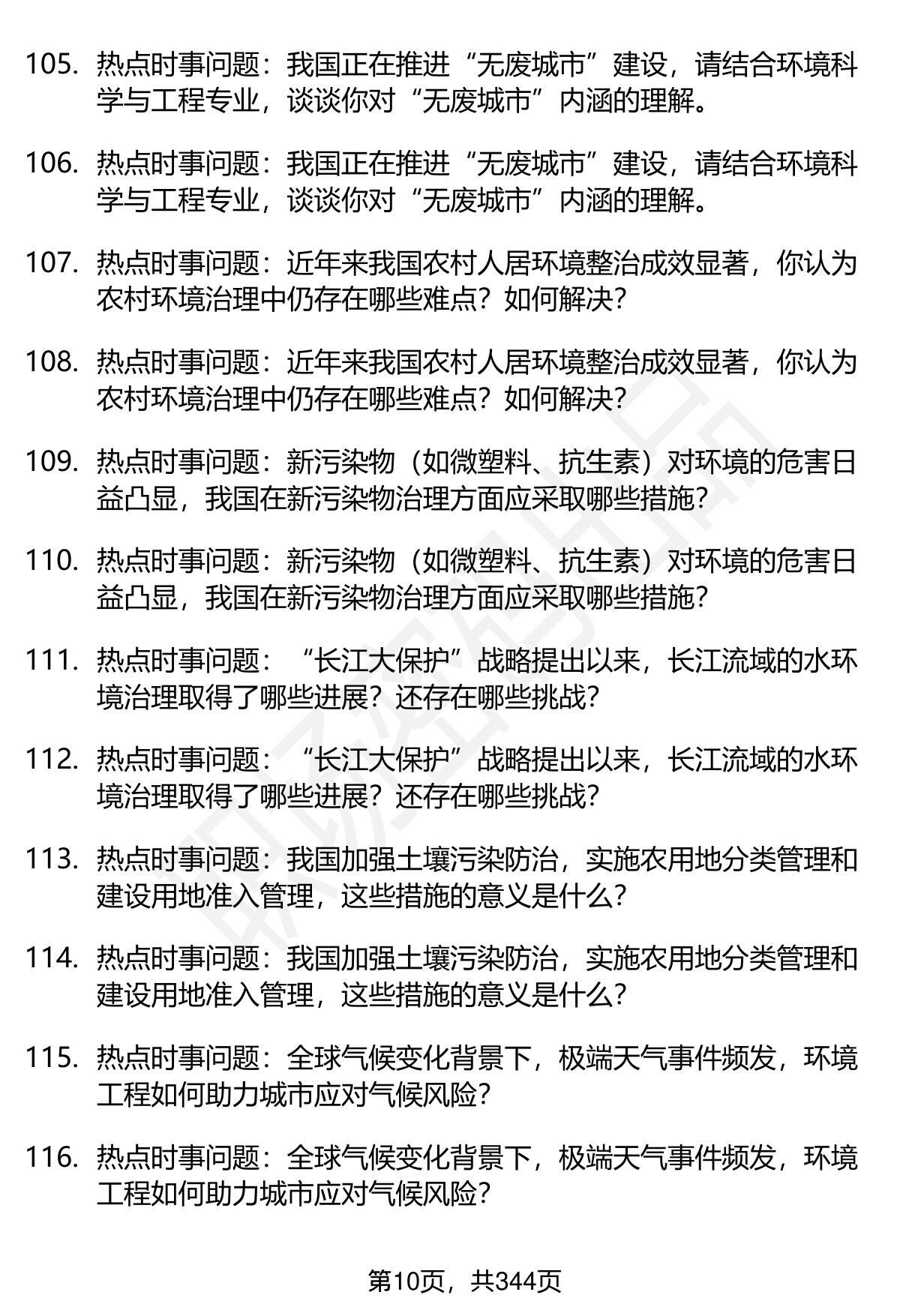 105. 热点时事问题：我国正在推进“无废城市”建设，请结合环境科学与工程专业，谈谈你对“无废城市”内涵的理解。

106. 热点时事问题：我国正在推进“无废城市”建设，请结合环境科学与工程专业，谈谈你对“无废城市”内涵的理解。

107. 热点时事问题：近年来我国农村人居环境整治成效显著，你认为农村环境治理中仍存在哪些难点？如何解决？

108. 热点时事问题：近年来我国农村人居环境整治成效显著，你认为农村环境治理中仍存在哪些难点？如何解决？

109. 热点时事问题：新污染物（如微塑料、抗生素）对环境的危害日益凸显，我国在新污染物治理方面应采取哪些措施？

110. 热点时事问题：新污染物（如微塑料、抗生素）对环境的危害日益凸显，我国在新污染物治理方面应采取哪些措施？

111. 热点时事问题：“长江大保护”战略提出以来，长江流域的水环境治理取得了哪些进展？还存在哪些挑战？

112. 热点时事问题：“长江大保护”战略提出以来，长江流域的水环境治理取得了哪些进展？还存在哪些挑战？

113. 热点时事问题：我国加强土壤污染防治，实施农用地分类管理和建设用地准入管理，这些措施的意义是什么？

114. 热点时事问题：我国加强土壤污染防治，实施农用地分类管理和建设用地准入管理，这些措施的意义是什么？

115. 热点时事问题：全球气候变化背景下，极端天气事件频发，环境工程如何助力城市应对气候风险？

116. 热点时事问题：全球气候变化背景下，极端天气事件频发，环境工程如何助力城市应对气候风险？

第10页，共344页